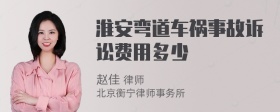 淮安弯道车祸事故诉讼费用多少

赵佳 律师
北京衡宁律师事务所